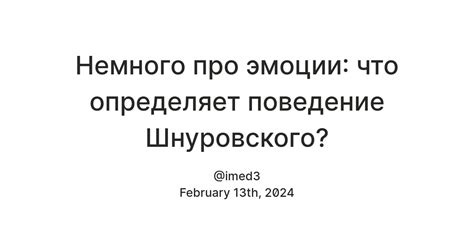 Немного про эмоции: что определяет поведение Шнуровского?

@imed3
February 13th, 2024